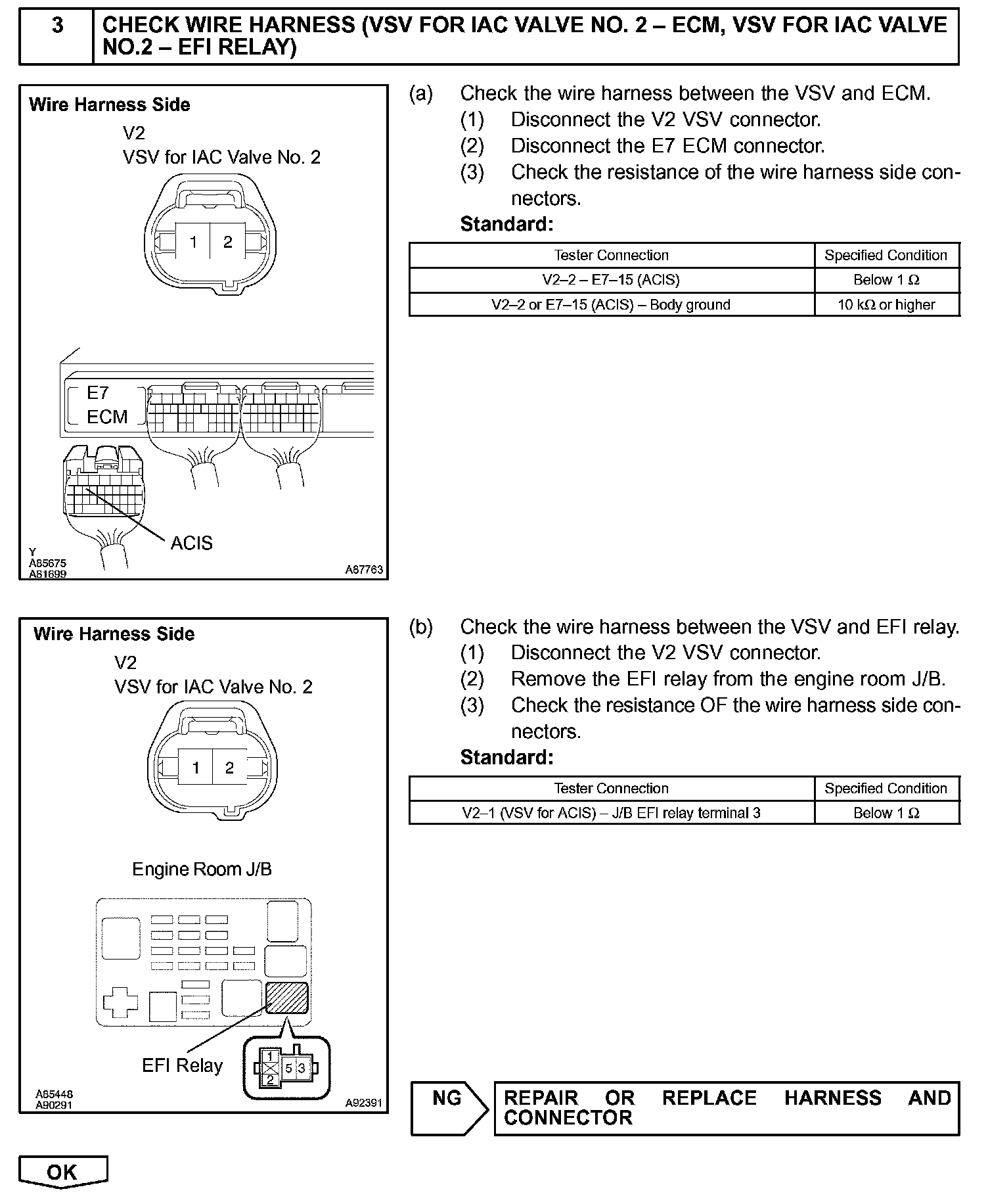 3 CHECK WIRE HARNESS (VSV FOR IAC VALVE NO. 2 – ECM, VSV FOR IAC VALVE NO.2 – EFI RELAY)

Wire Harness Side

V2
VSV for IAC Valve No. 2

1 2

E7
ECM

ACIS

Y
A85675
A81699
A87763

(a) Check the wire harness between the VSV and ECM.
(1) Disconnect the V2 VSV connector.
(2) Disconnect the E7 ECM connector.
(3) Check the resistance of the wire harness side connectors.

Standard:

| Tester Connection | Specified Condition |
|---|---|
| V2–2 – E7–15 (ACIS) | Below 1 Ω |
| V2–2 or E7–15 (ACIS) – Body ground | 10 kΩ or higher |

Wire Harness Side

V2
VSV for IAC Valve No. 2

1 2

Engine Room J/B

EFI Relay

1
2
5
3

A85448
A90291
A92391

(b) Check the wire harness between the VSV and EFI relay.
(1) Disconnect the V2 VSV connector.
(2) Remove the EFI relay from the engine room J/B.
(3) Check the resistance OF the wire harness side connectors.

Standard:

| Tester Connection | Specified Condition |
|---|---|
| V2–1 (VSV for ACIS) – J/B EFI relay terminal 3 | Below 1 Ω |

NG

REPAIR OR REPLACE HARNESS AND CONNECTOR

OK